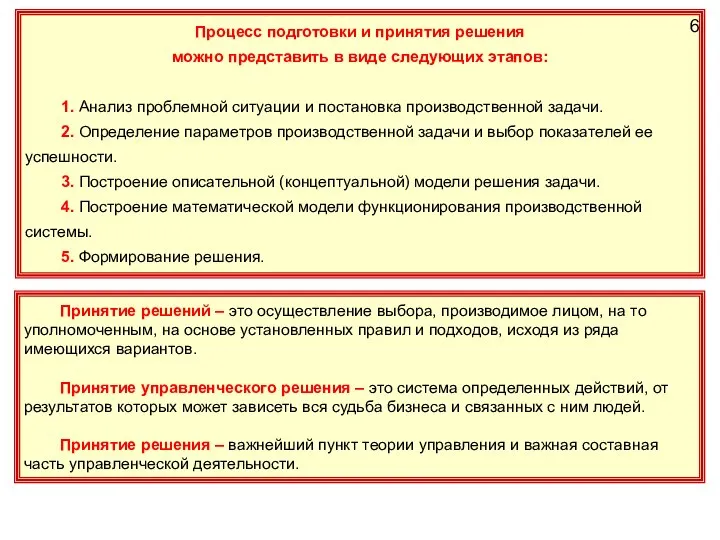 6

Процесс подготовки и принятия решения можно представить в виде следующих этапов:

1. Анализ проблемной ситуации и постановка производственной задачи.

2. Определение параметров производственной задачи и выбор показателей ее успешности.

3. Построение описательной (концептуальной) модели решения задачи.

4. Построение математической модели функционирования производственной системы.

5. Формирование решения.

Принятие решений – это осуществление выбора, производимое лицом, на то уполномоченным, на основе установленных правил и подходов, исходя из ряда имеющихся вариантов.

Принятие управленческого решения – это система определенных действий, от результатов которых может зависеть вся судьба бизнеса и связанных с ним людей.

Принятие решения – важнейший пункт теории управления и важная составная часть управленческой деятельности.